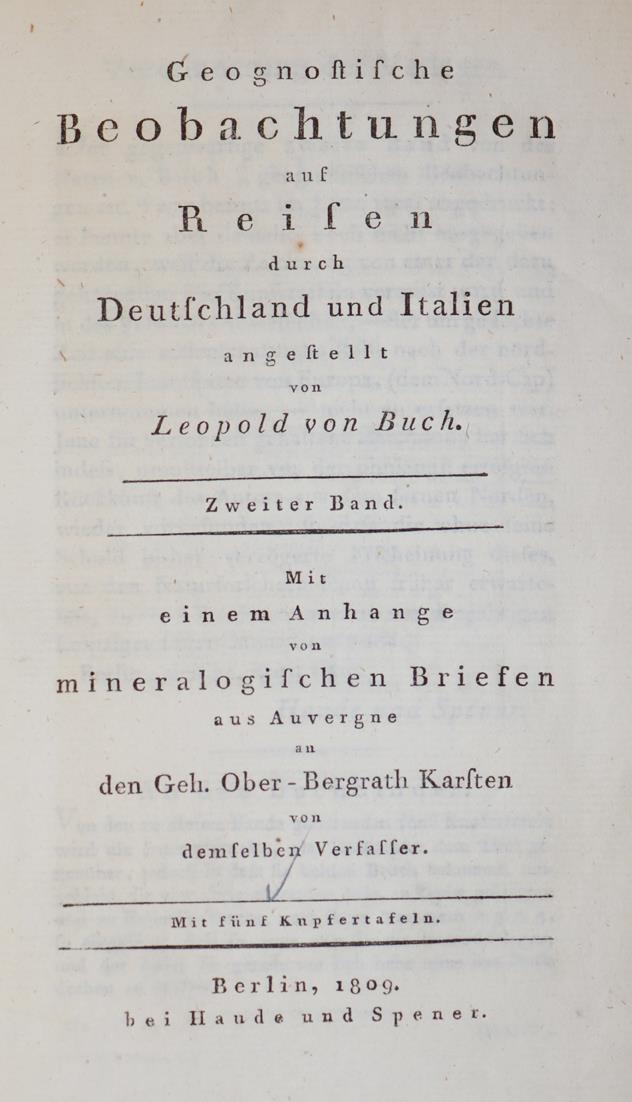 Geognoſtiſche
Beobachtungen
auf
Reiſen
durch
Deutſchland und Italien
angeſtellt
von
Leopold von Buch.

Zweiter Band.

Mit
einem Anhange
von
mineralogiſchen Briefen
aus Auvergne
an
den Geh. Ober-Bergrath Karſten
von
demſelben Verfaſſer.

Mit fünf Kupfertafeln.

Berlin, 1809.
bei Haude und Spener.